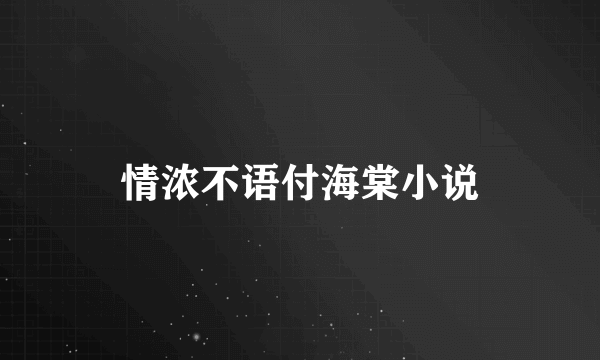 情浓不语付海棠小说